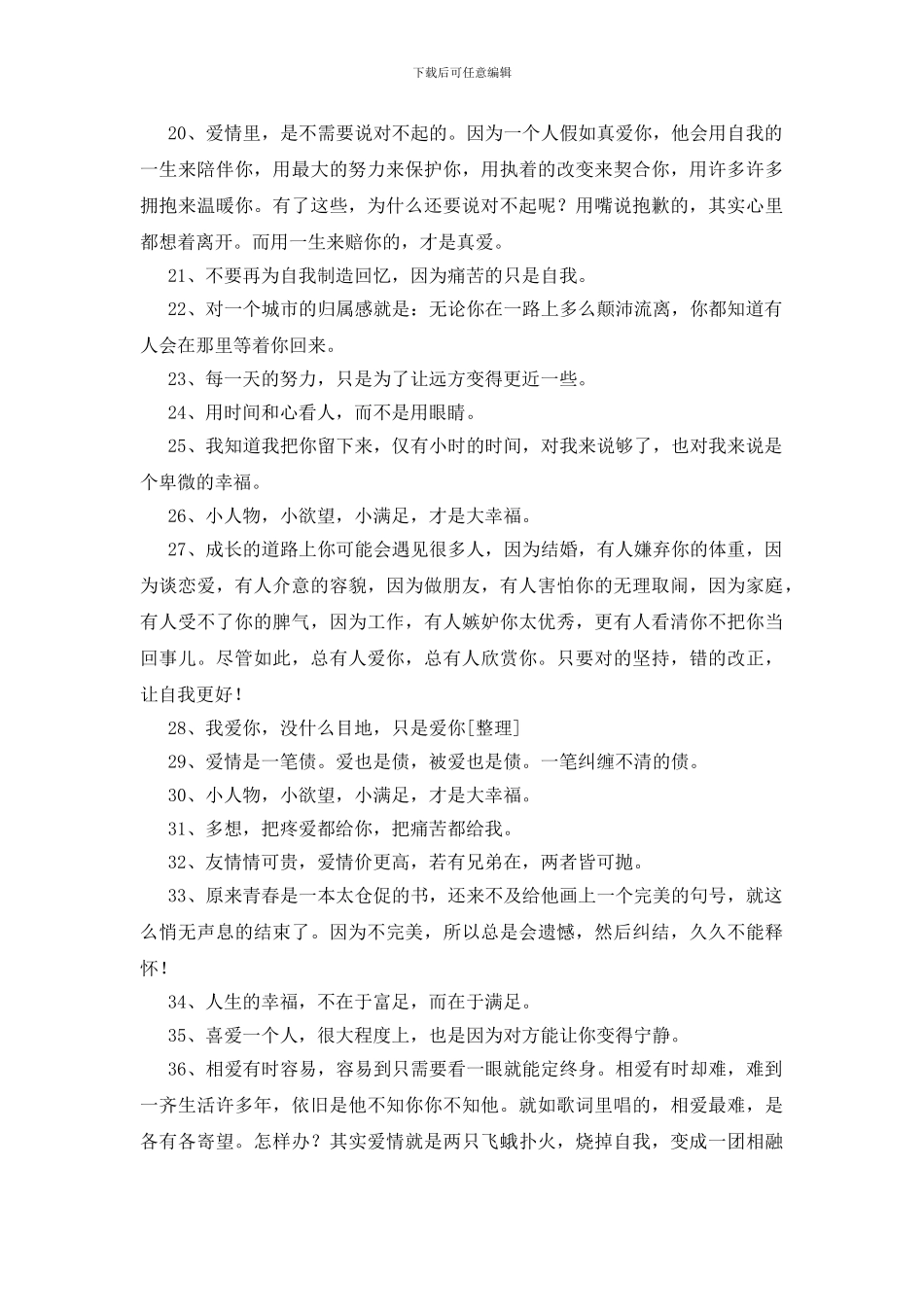 下载后可任意编辑

20、爱情里，是不需要说对不起的。因为一个人假如真爱你，他会用自我的一生来陪伴你，用最大的努力来保护你，用执着的改变来契合你，用许多许多拥抱来温暖你。有了这些，为什么还要说对不起呢？用嘴说抱歉的，其实心里都想着离开。而用一生来赔你的，才是真爱。

21、不要再为自我制造回忆，因为痛苦的只是自我。

22、对一个城市的归属感就是：无论你在一路上多么颠沛流离，你都知道有人会在那里等着你回来。

23、每一天的努力，只是为了让远方变得更近一些。

24、用时间和心看人，而不是用眼睛。

25、我知道我把你留下来，仅有小时的时间，对我来说够了，也对我来说是个卑微的幸福。

26、小人物，小欲望，小满足，才是大幸福。

27、成长的道路上你可能会遇见很多人，因为结婚，有人嫌弃你的体重，因为谈恋爱，有人介意的容貌，因为做朋友，有人害怕你的无理取闹，因为家庭，有人受不了你的脾气，因为工作，有人嫉妒你太优秀，更有人看清你不把你当回事儿。尽管如此，总有人爱你，总有人欣赏你。只要对的坚持，错的改正，让自我更好！

28、我爱你，没什么目地，只是爱你[整理]

29、爱情是一笔债。爱也是债，被爱也是债。一笔纠缠不清的债。

30、小人物，小欲望，小满足，才是大幸福。

31、多想，把疼爱都给你，把痛苦都给我。

32、友情情可贵，爱情价更高，若有兄弟在，两者皆可抛。

33、原来青春是一本太仓促的书，还来不及给他画上一个完美的句号，就这么悄无声息的结束了。因为不完美，所以总是会遗憾，然后纠结，久久不能释怀！

34、人生的幸福，不在于富足，而在于满足。

35、喜爱一个人，很大程度上，也是因为对方能让你变得宁静。

36、相爱有时容易，容易到只需要看一眼就能定终身。相爱有时却难，难到一齐生活许多年，依旧是他不知你你不知他。就如歌词里唱的，相爱最难，是各有各寄望。怎样办？其实爱情就是两只飞蛾扑火，烧掉自我，变成一团相融